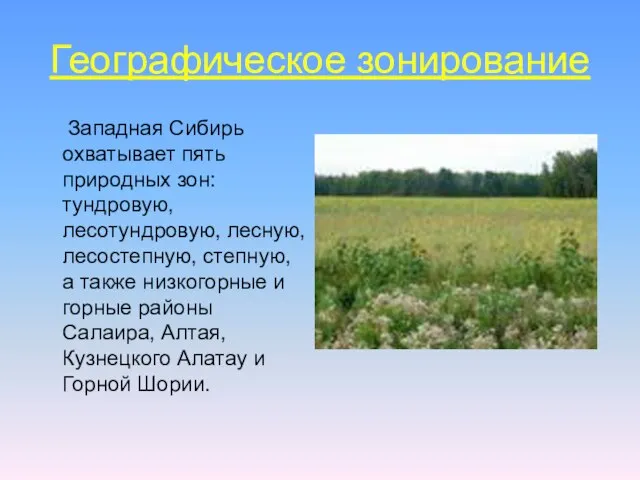 Географическое зонирование

Западная Сибирь охватывает пять природных зон: тундровую, лесотундровую, лесную, лесостепную, степную, а также низкогорные и горные районы Салаира, Алтая, Кузнецкого Алатау и Горной Шории.